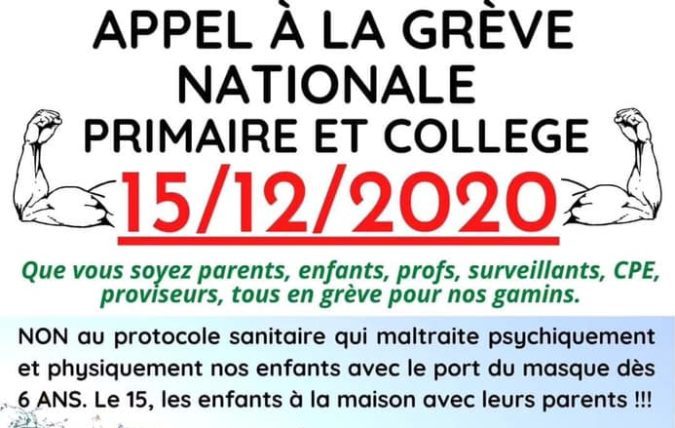 APPEL À LA GRÈVE
NATIONALE
PRIMAIRE ET COLLEGE
15/12/2020

Que vous soyez parents, enfants, profs, surveillants, CPE, proviseurs, tous en grève pour nos gamins.

NON au protocole sanitaire qui maltraite psychiquement et physiquement nos enfants avec le port du masque dès 6 ANS. Le 15, les enfants à la maison avec leurs parents !!!